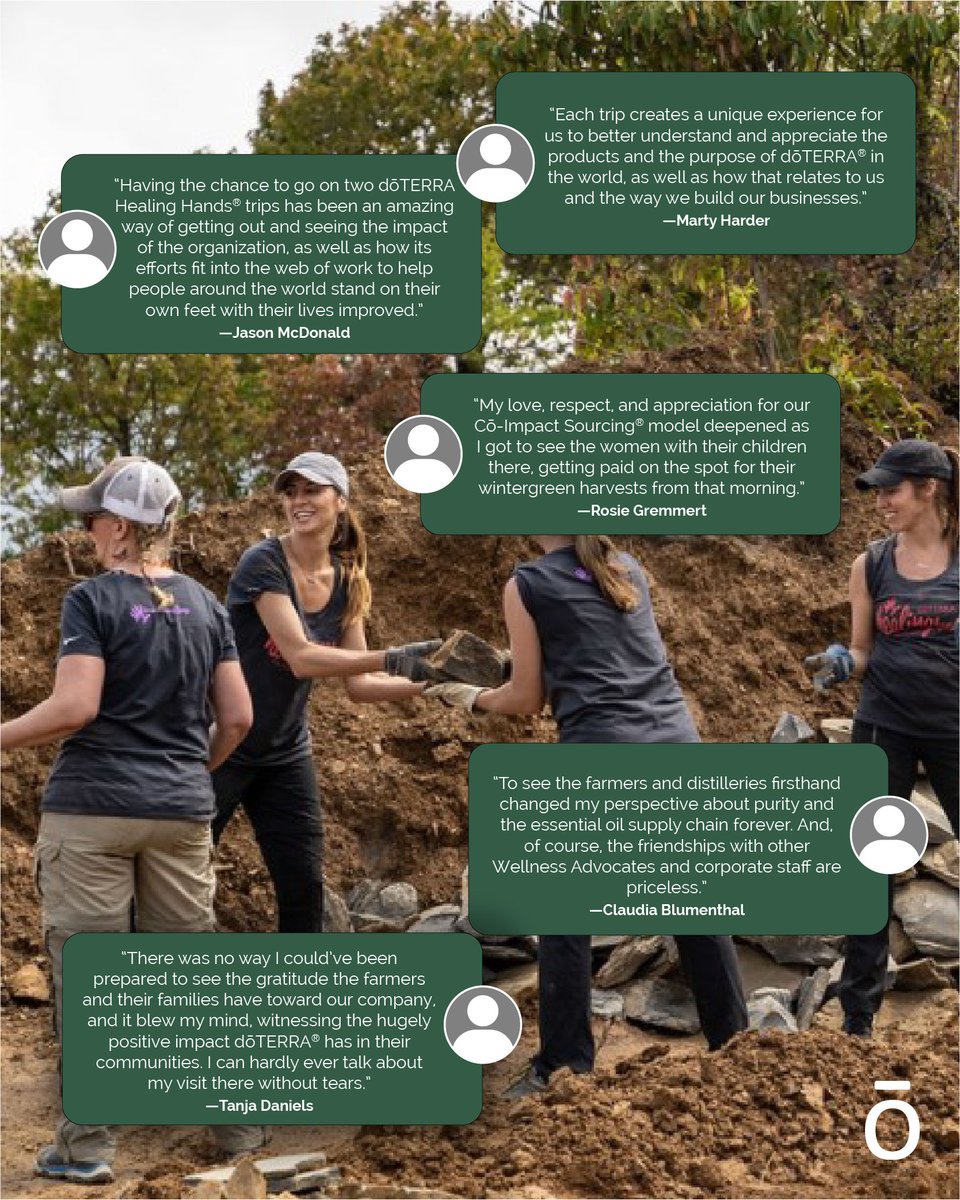 "Each trip creates a unique experience for us to better understand and appreciate the products and the purpose of dōTERRA® in the world, as well as how that relates to us and the way we build our businesses."
—Marty Harder

"Having the chance to go on two dōTERRA Healing Hands® trips has been an amazing way of getting out and seeing the impact of the organization, as well as how its efforts fit into the web of work to help people around the world stand on their own feet with their lives improved."
—Jason McDonald

"My love, respect, and appreciation for our Cō-Impact Sourcing® model deepened as I got to see the women with their children there, getting paid on the spot for their wintergreen harvests from that morning."
—Rosie Gremmert

"To see the farmers and distilleries firsthand changed my perspective about purity and the essential oil supply chain forever. And, of course, the friendships with other Wellness Advocates and corporate staff are priceless."
—Claudia Blumenthal

"There was no way I could've been prepared to see the gratitude the farmers and their families have toward our company, and it blew my mind, witnessing the hugely positive impact dōTERRA® has in their communities. I can hardly ever talk about my visit there without tears."
—Tanja Daniels

ō